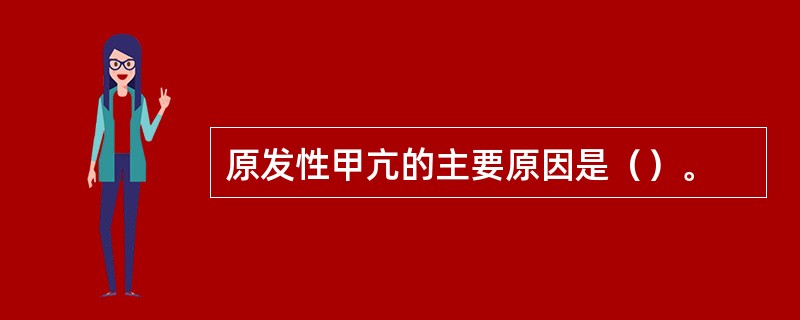 原发性甲亢的主要原因是（）。